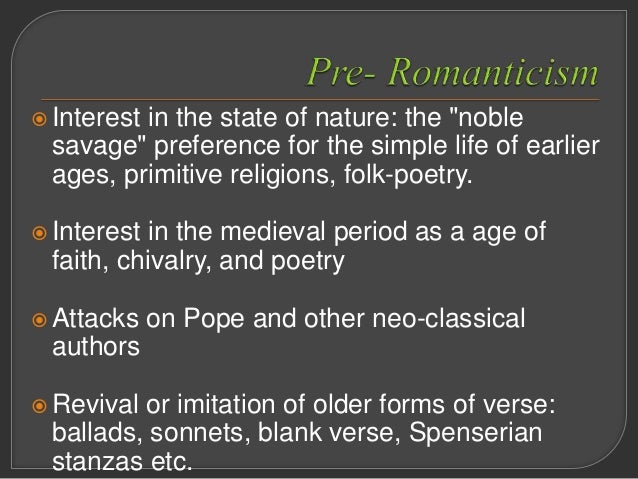 Pre- Romanticism

Interest in the state of nature: the "noble savage" preference for the simple life of earlier ages, primitive religions, folk-poetry.

Interest in the medieval period as a age of faith, chivalry, and poetry

Attacks on Pope and other neo-classical authors

Revival or imitation of older forms of verse: ballads, sonnets, blank verse, Spenserian stanzas etc.